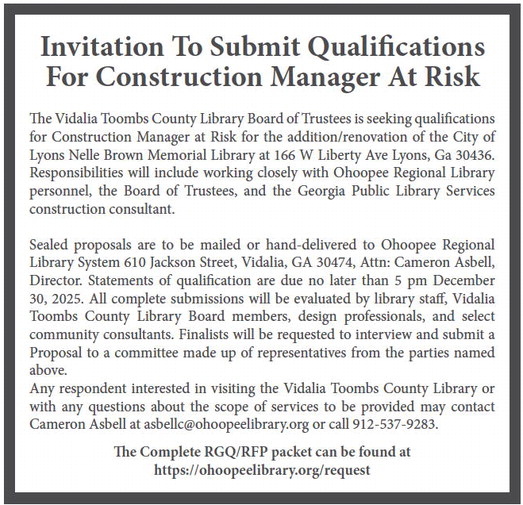 Invitation To Submit Qualifications For Construction Manager At Risk

The Vidalia Toombs County Library Board of Trustees is seeking qualifications for Construction Manager at Risk for the addition/renovation of the City of Lyons Nelle Brown Memorial Library at 166 W Liberty Ave Lyons, Ga 30436. Responsibilities will include working closely with Ohoopee Regional Library personnel, the Board of Trustees, and the Georgia Public Library Services construction consultant.

Sealed proposals are to be mailed or hand-delivered to Ohoopee Regional Library System 610 Jackson Street, Vidalia, GA 30474, Attn: Cameron Asbell, Director. Statements of qualification are due no later than 5 pm December 30, 2025. All complete submissions will be evaluated by library staff, Vidalia Toombs County Library Board members, design professionals, and select community consultants. Finalists will be requested to interview and submit a Proposal to a committee made up of representatives from the parties named above.
Any respondent interested in visiting the Vidalia Toombs County Library or with any questions about the scope of services to be provided may contact Cameron Asbell at asbellc@ohoopeelibrary.org or call 912-537-9283.

The Complete RGQ/RFP packet can be found at https://ohoopeelibrary.org/request